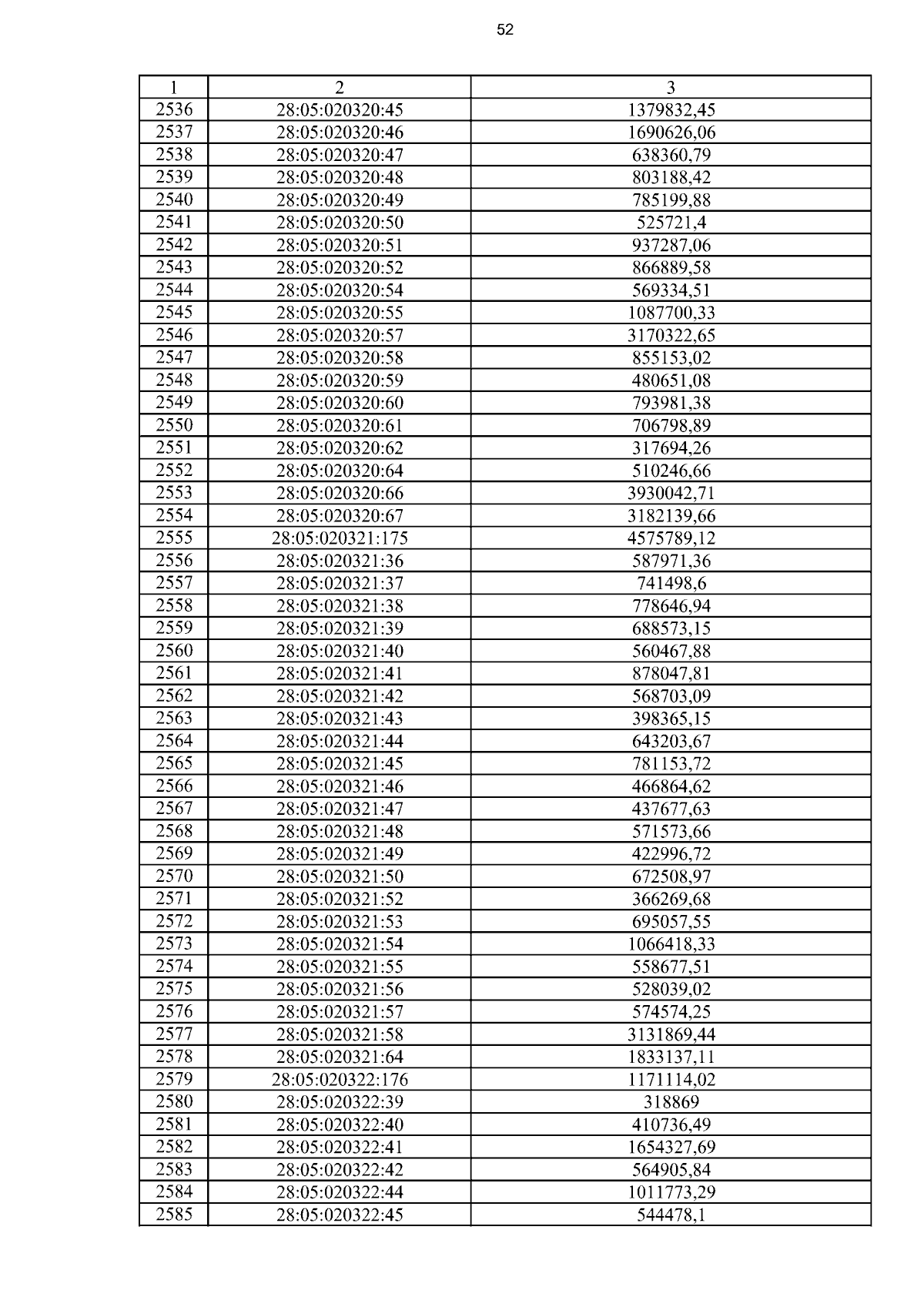 52

| 1 | 2 | 3 |
|---|---|---|
| 2536 | 28:05:020320:45 | 1379832,45 |
| 2537 | 28:05:020320:46 | 1690626,06 |
| 2538 | 28:05:020320:47 | 638360,79 |
| 2539 | 28:05:020320:48 | 803188,42 |
| 2540 | 28:05:020320:49 | 785199,88 |
| 2541 | 28:05:020320:50 | 525721,4 |
| 2542 | 28:05:020320:51 | 937287,06 |
| 2543 | 28:05:020320:52 | 866889,58 |
| 2544 | 28:05:020320:54 | 569334,51 |
| 2545 | 28:05:020320:55 | 1087700,33 |
| 2546 | 28:05:020320:57 | 3170322,65 |
| 2547 | 28:05:020320:58 | 855153,02 |
| 2548 | 28:05:020320:59 | 480651,08 |
| 2549 | 28:05:020320:60 | 793981,38 |
| 2550 | 28:05:020320:61 | 706798,89 |
| 2551 | 28:05:020320:62 | 317694,26 |
| 2552 | 28:05:020320:64 | 510246,66 |
| 2553 | 28:05:020320:66 | 3930042,71 |
| 2554 | 28:05:020320:67 | 3182139,66 |
| 2555 | 28:05:020321:175 | 4575789,12 |
| 2556 | 28:05:020321:36 | 587971,36 |
| 2557 | 28:05:020321:37 | 741498,6 |
| 2558 | 28:05:020321:38 | 778646,94 |
| 2559 | 28:05:020321:39 | 688573,15 |
| 2560 | 28:05:020321:40 | 560467,88 |
| 2561 | 28:05:020321:41 | 878047,81 |
| 2562 | 28:05:020321:42 | 568703,09 |
| 2563 | 28:05:020321:43 | 398365,15 |
| 2564 | 28:05:020321:44 | 643203,67 |
| 2565 | 28:05:020321:45 | 781153,72 |
| 2566 | 28:05:020321:46 | 466864,62 |
| 2567 | 28:05:020321:47 | 437677,63 |
| 2568 | 28:05:020321:48 | 571573,66 |
| 2569 | 28:05:020321:49 | 422996,72 |
| 2570 | 28:05:020321:50 | 672508,97 |
| 2571 | 28:05:020321:52 | 366269,68 |
| 2572 | 28:05:020321:53 | 695057,55 |
| 2573 | 28:05:020321:54 | 1066418,33 |
| 2574 | 28:05:020321:55 | 558677,51 |
| 2575 | 28:05:020321:56 | 528039,02 |
| 2576 | 28:05:020321:57 | 574574,25 |
| 2577 | 28:05:020321:58 | 3131869,44 |
| 2578 | 28:05:020321:64 | 1833137,11 |
| 2579 | 28:05:020322:176 | 1171114,02 |
| 2580 | 28:05:020322:39 | 318869 |
| 2581 | 28:05:020322:40 | 410736,49 |
| 2582 | 28:05:020322:41 | 1654327,69 |
| 2583 | 28:05:020322:42 | 564905,84 |
| 2584 | 28:05:020322:44 | 1011773,29 |
| 2585 | 28:05:020322:45 | 544478,1 |